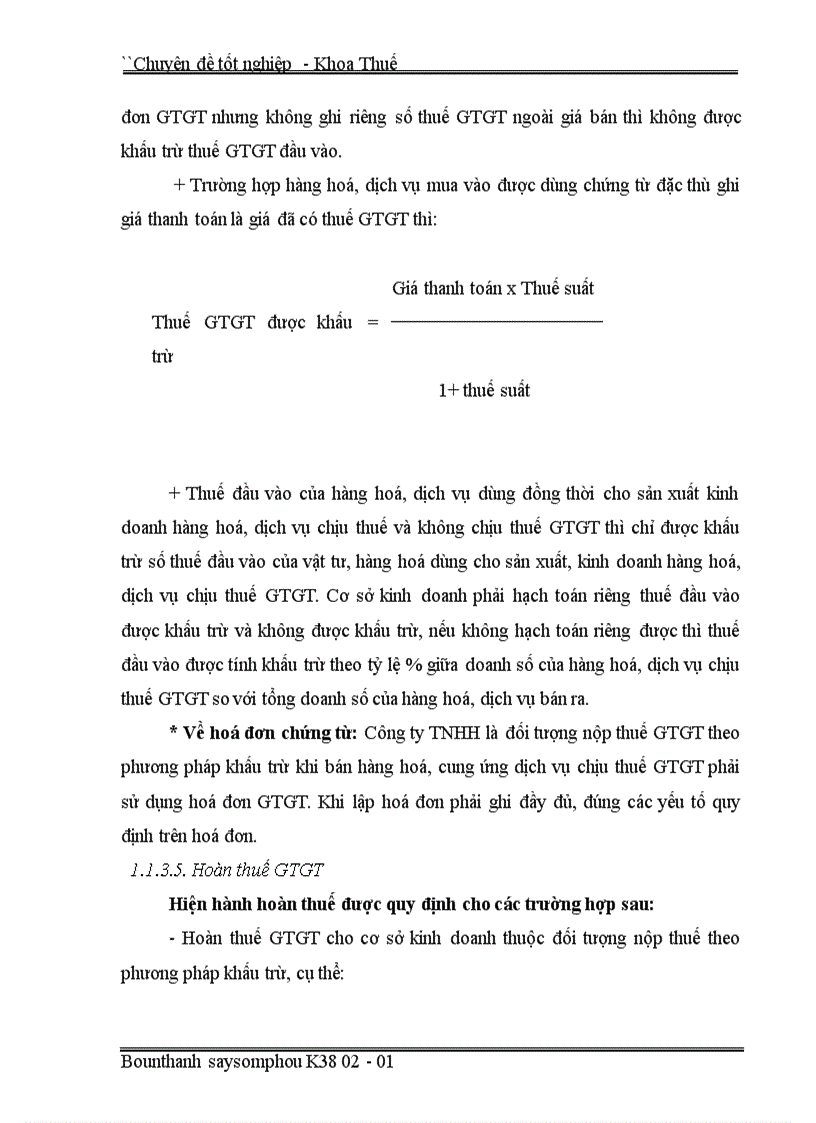 ``Chuyên đề tốt nghiệp - Khoa Thuế

đơn GTGT nhưng không ghi riêng số thuế GTGT ngoài giá bán thì không được khấu trừ thuế GTGT đầu vào.

+ Trường hợp hàng hoá, dịch vụ mua vào được dùng chứng từ đặc thù ghi giá thanh toán là giá đã có thuế GTGT thì:

Thuế GTGT được khấu trừ = $\frac{\text{Giá thanh toán x Thuế suất}}{\text{1+ thuế suất}}$

+ Thuế đầu vào của hàng hoá, dịch vụ dùng đồng thời cho sản xuất kinh doanh hàng hoá, dịch vụ chịu thuế và không chịu thuế GTGT thì chỉ được khấu trừ số thuế đầu vào của vật tư, hàng hoá dùng cho sản xuất, kinh doanh hàng hoá, dịch vụ chịu thuế GTGT. Cơ sở kinh doanh phải hạch toán riêng thuế đầu vào được khấu trừ và không được khấu trừ, nếu không hạch toán riêng được thì thuế đầu vào được tính khấu trừ theo tỷ lệ % giữa doanh số của hàng hoá, dịch vụ chịu thuế GTGT so với tổng doanh số của hàng hoá, dịch vụ bán ra.

* Về hoá đơn chứng từ: Công ty TNHH là đối tượng nộp thuế GTGT theo phương pháp khấu trừ khi bán hàng hoá, cung ứng dịch vụ chịu thuế GTGT phải sử dụng hoá đơn GTGT. Khi lập hoá đơn phải ghi đầy đủ, đúng các yếu tố quy định trên hoá đơn.

1.1.3.5. Hoàn thuế GTGT

Hiện hành hoàn thuế được quy định cho các trường hợp sau:

- Hoàn thuế GTGT cho cơ sở kinh doanh thuộc đối tượng nộp thuế theo phương pháp khấu trừ, cụ thể:

Bounthanh saysomphou K38 02 - 01